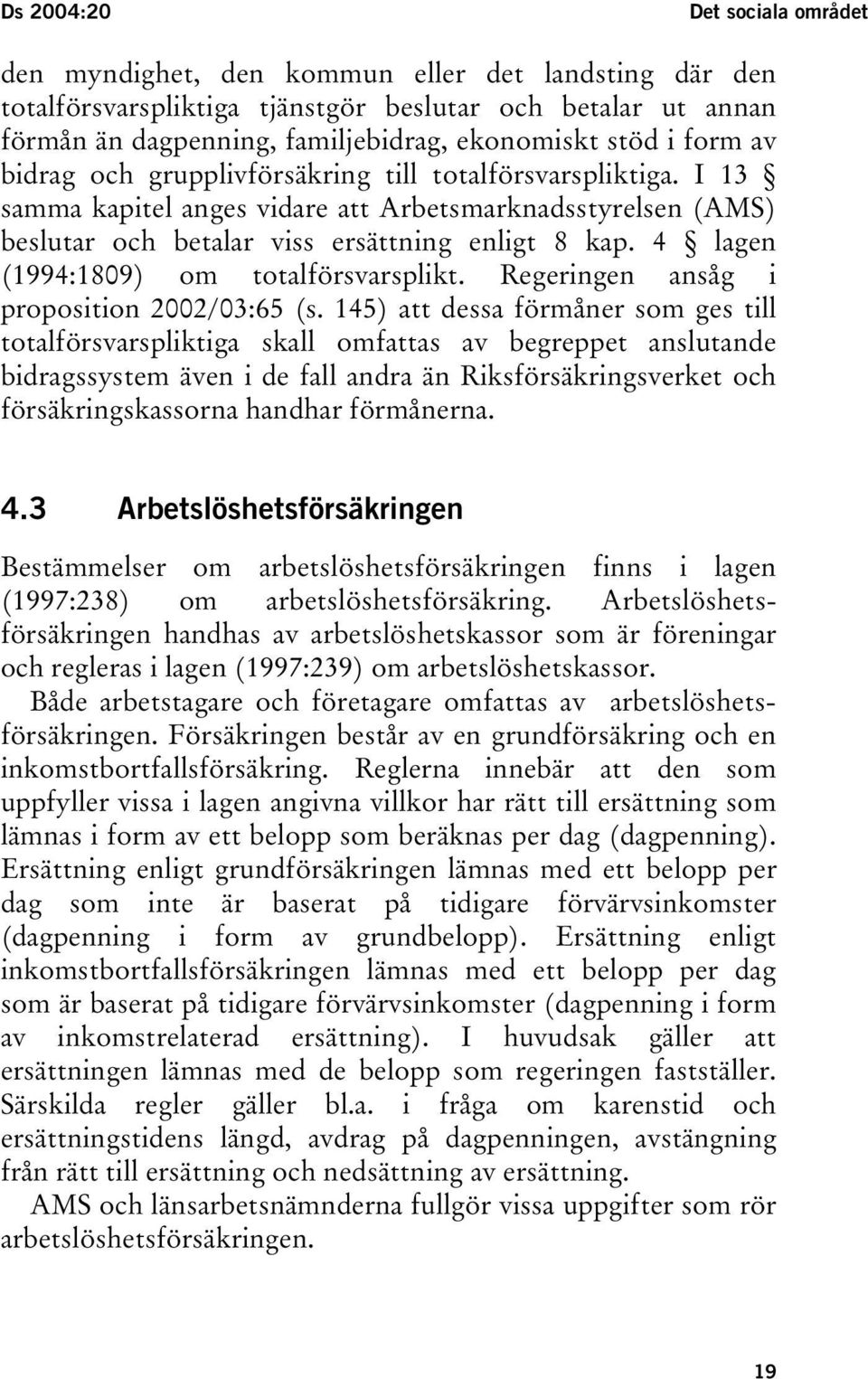 Ds 2004:20 Det sociala området

den myndighet, den kommun eller det landsting där den totalförsvarspliktiga tjänstgör beslutar och betalar ut annan förmån än dagpenning, familjebidrag, ekonomiskt stöd i form av bidrag och grupplivförsäkring till totalförsvarspliktiga. I 13 § samma kapitel anges vidare att Arbetsmarknadsstyrelsen (AMS) beslutar och betalar viss ersättning enligt 8 kap. 4 § lagen (1994:1809) om totalförsvarsplikt. Regeringen ansåg i proposition 2002/03:65 (s. 145) att dessa förmåner som ges till totalförsvarspliktiga skall omfattas av begreppet anslutande bidragssystem även i de fall andra än Riksförsäkringsverket och försäkringskassorna handhar förmånerna.

4.3 Arbetslöshetsförsäkringen

Bestämmelser om arbetslöshetsförsäkringen finns i lagen (1997:238) om arbetslöshetsförsäkring. Arbetslöshetsförsäkringen handhas av arbetslöshetskassor som är föreningar och regleras i lagen (1997:239) om arbetslöshetskassor.

Både arbetstagare och företagare omfattas av arbetslöshetsförsäkringen. Försäkringen består av en grundförsäkring och en inkomstbortfallsförsäkring. Reglerna innebär att den som uppfyller vissa i lagen angivna villkor har rätt till ersättning som lämnas i form av ett belopp som beräknas per dag (dagpenning). Ersättning enligt grundförsäkringen lämnas med ett belopp per dag som inte är baserat på tidigare förvärvsinkomster (dagpenning i form av grundbelopp). Ersättning enligt inkomstbortfallsförsäkringen lämnas med ett belopp per dag som är baserat på tidigare förvärvsinkomster (dagpenning i form av inkomstrelaterad ersättning). I huvudsak gäller att ersättningen lämnas med de belopp som regeringen fastställer. Särskilda regler gäller bl.a. i fråga om karenstid och ersättningstidens längd, avdrag på dagpenningen, avstängning från rätt till ersättning och nedsättning av ersättning.

AMS och länsarbetsnämnderna fullgör vissa uppgifter som rör arbetslöshetsförsäkringen.

19